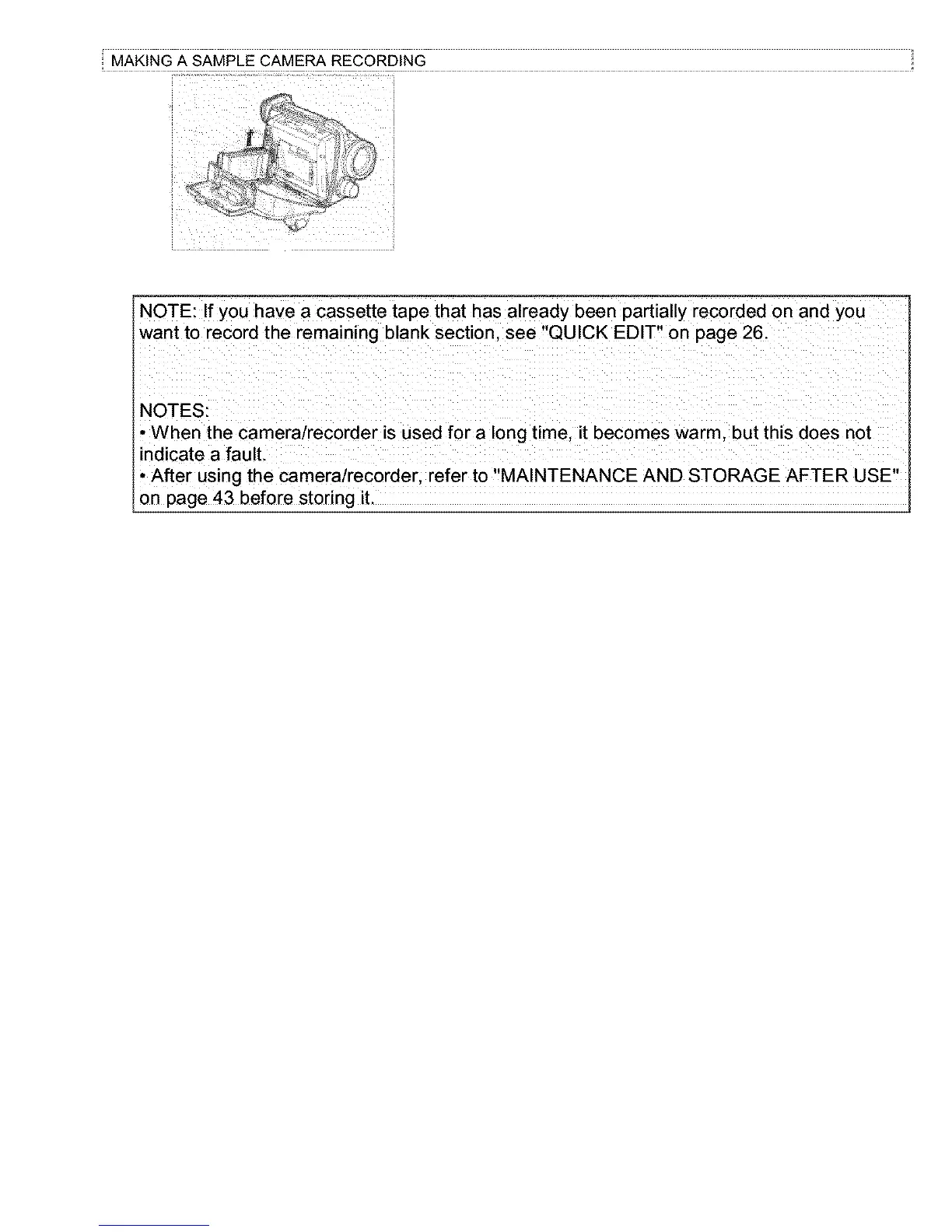 MAKING A SAMPLE CAMERA RECORDING

NOTE: If you have a cassette tape that has already been partially recorded on and you want to record the remaining blank section, see "QUICK EDIT" on page 26.

NOTES:
• When the camera/recorder is used for a long time, it becomes warm, but this does not indicate a fault.
• After using the camera/recorder, refer to "MAINTENANCE AND STORAGE AFTER USE" on page 43 before storing it.